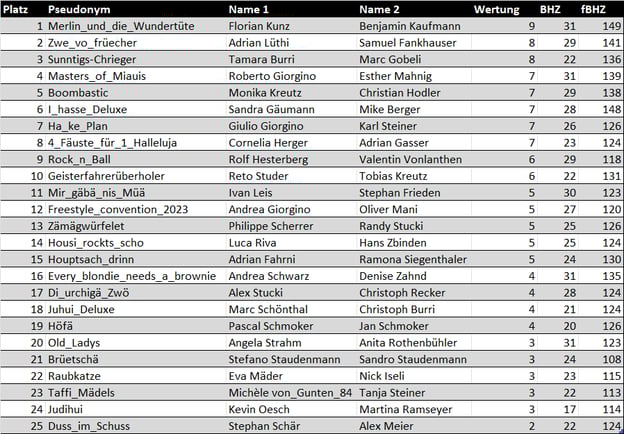 | Platz | Pseudonym | Name 1 | Name 2 | Wertung | BHZ | fBHZ |
|---|---|---|---|---|---|---|
| 1 | Merlin_und_die_Wundertüte | Florian Kunz | Benjamin Kaufmann | 9 | 31 | 149 |
| 2 | Zwe_vo_früecher | Adrian Lüthi | Samuel Fankhauser | 8 | 29 | 141 |
| 3 | Sunntigs-Chrieger | Tamara Burri | Marc Gobeli | 8 | 22 | 136 |
| 4 | Masters_of_Miauis | Roberto Giorgino | Esther Mahnig | 7 | 31 | 139 |
| 5 | Boombastic | Monika Kreutz | Christian Hodler | 7 | 29 | 138 |
| 6 | I_hasse_Deluxe | Sandra Gäumann | Mike Berger | 7 | 28 | 148 |
| 7 | Ha_ke_Plan | Giulio Giorgino | Karl Steiner | 7 | 26 | 126 |
| 8 | 4_Fäuste_für_1_Halleluja | Cornelia Herger | Adrian Gasser | 7 | 23 | 124 |
| 9 | Rock_n_Ball | Rolf Hesterberg | Valentin Vonlanthen | 6 | 29 | 118 |
| 10 | Geisterfahrerüberholer | Reto Studer | Tobias Kreutz | 6 | 22 | 131 |
| 11 | Mir_gäbä_nis_Müä | Ivan Leis | Stephan Frieden | 5 | 30 | 123 |
| 12 | Freestyle_convention_2023 | Andrea Giorgino | Oliver Mani | 5 | 27 | 120 |
| 13 | Zämägwürfelet | Philippe Scherrer | Randy Stucki | 5 | 25 | 126 |
| 14 | Housi_rockts_scho | Luca Riva | Hans Zbinden | 5 | 25 | 124 |
| 15 | Houptsach_drinn | Adrian Fahrni | Ramona Siegenthaler | 5 | 24 | 130 |
| 16 | Every_blondie_needs_a_brownie | Andrea Schwarz | Denise Zahnd | 4 | 31 | 135 |
| 17 | Di_urchigä_Zwö | Alex Stucki | Christoph Recker | 4 | 28 | 124 |
| 18 | Juhui_Deluxe | Marc Schönthal | Christoph Burri | 4 | 21 | 124 |
| 19 | Höfä | Pascal Schmoker | Jan Schmoker | 4 | 20 | 126 |
| 20 | Old_Ladys | Angela Strahm | Anita Rothenbühler | 3 | 31 | 123 |
| 21 | Brüetschä | Stefano Staudenmann | Sandro Staudenmann | 3 | 24 | 108 |
| 22 | Raubkatze | Eva Mäder | Nick Iseli | 3 | 23 | 115 |
| 23 | Taffi_Mädels | Michèle von_Gunten_84 | Tanja Steiner | 3 | 22 | 113 |
| 24 | Judihui | Kevin Oesch | Martina Ramseyer | 3 | 17 | 114 |
| 25 | Duss_im_Schuss | Stephan Schär | Alex Meier | 2 | 22 | 124 |